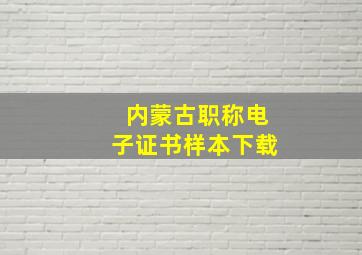 内蒙古职称电子证书样本下载